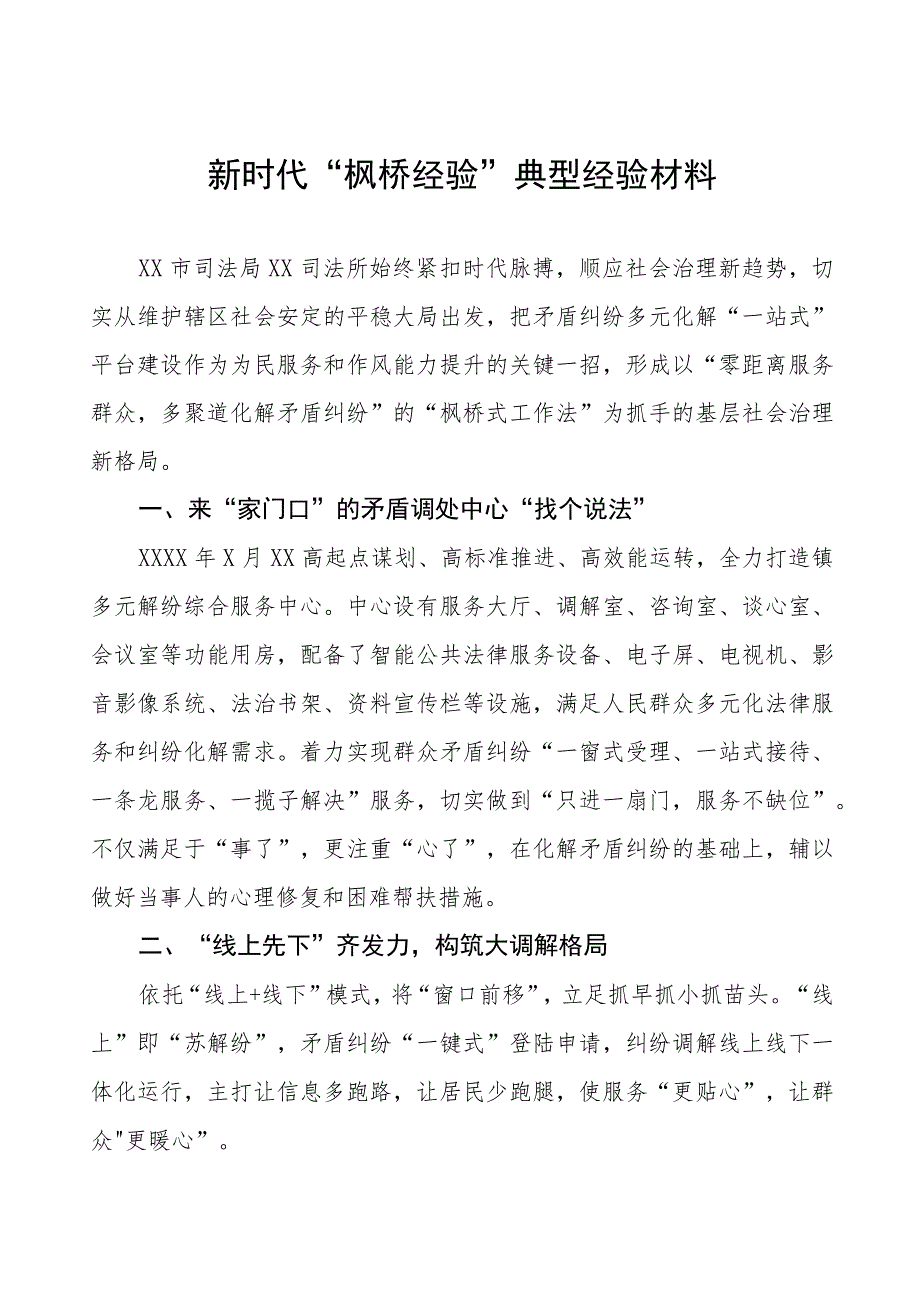 新时代“枫桥经验”典型经验材料

XX市司法局XX司法所始终紧扣时代脉搏，顺应社会治理新趋势，切实从维护辖区社会安定的平稳大局出发，把矛盾纠纷多元化解“一站式”平台建设作为为民服务和作风能力提升的关键一招，形成以“零距离服务群众，多聚道化解矛盾纠纷”的“枫桥式工作法”为抓手的基层社会治理新格局。

一、来“家门口”的矛盾调处中心“找个说法”

XXXX年X月XX高起点谋划、高标准推进、高效能运转，全力打造镇多元解纷综合服务中心。中心设有服务大厅、调解室、咨询室、谈心室、会议室等功能用房，配备了智能公共法律服务设备、电子屏、电视机、影音影像系统、法治书架、资料宣传栏等设施，满足人民群众多元化法律服务和纠纷化解需求。着力实现群众矛盾纠纷“一窗式受理、一站式接待、一条龙服务、一揽子解决”服务，切实做到“只进一扇门，服务不缺位”。不仅满足于“事了”，更注重“心了”，在化解矛盾纠纷的基础上，辅以做好当事人的心理修复和困难帮扶措施。

二、“线上先下”齐发力，构筑大调解格局

依托“线上+线下”模式，将“窗口前移”，立足抓早抓小抓苗头。“线上”即“苏解纷”，矛盾纠纷“一键式”登陆申请，纠纷调解线上线下一体化运行，主打让信息多跑路，让居民少跑腿，使服务“更贴心”，让群众"更暖心”。